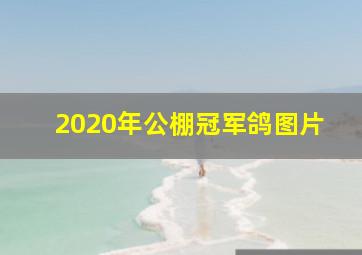 2020年公棚冠军鸽图片